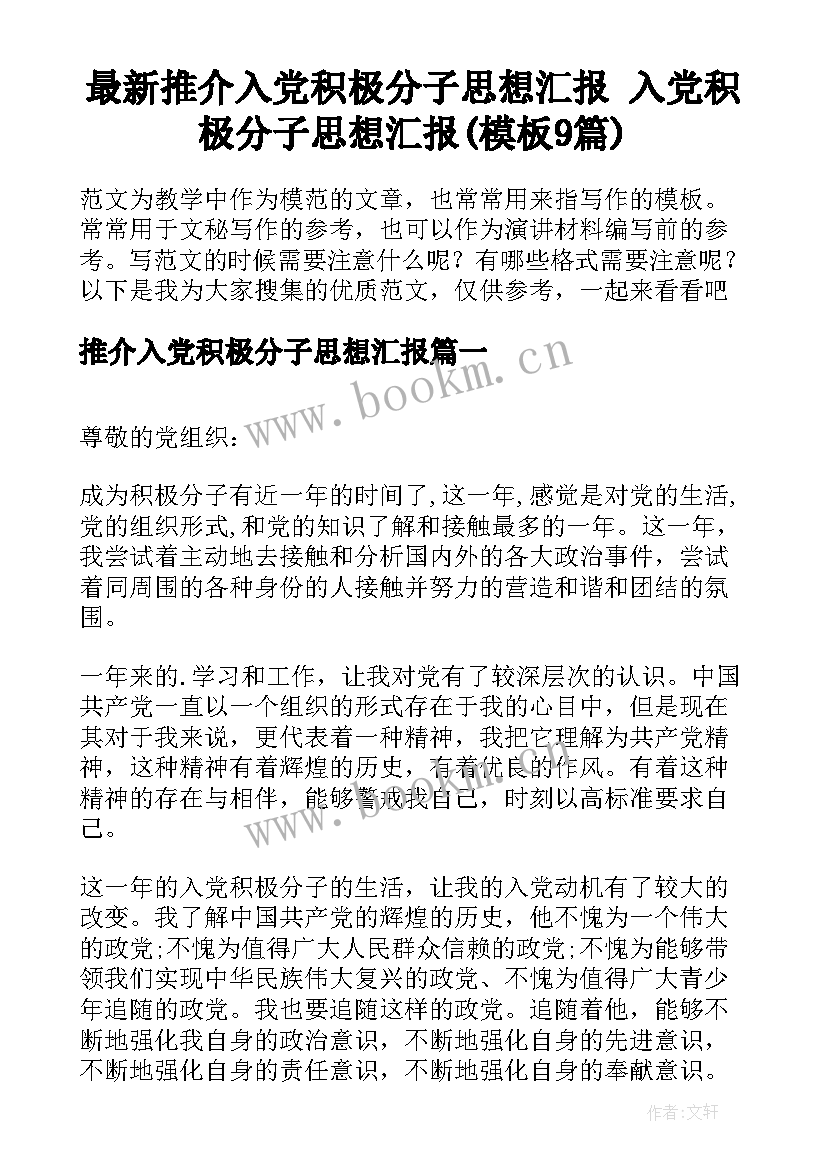 最新推介入党积极分子思想汇报 入党积极分子思想汇报(模板9篇)

范文为教学中作为模范的文章，也常常用来指写作的模板。常常用于文秘写作的参考，也可以作为演讲材料编写前的参考。写范文的时候需要注意什么呢？有哪些格式需要注意呢？以下是我为大家搜集的优质范文，仅供参考，一起来看看吧

推介入党积极分子思想汇报篇一

www.bookm.cn

尊敬的党组织：

成为积极分子有近一年的时间了,这一年,感觉是对党的生活,党的组织形式,和党的知识了解和接触最多的一年。这一年，我尝试着主动地去接触和分析国内外的各大政治事件，尝试着同周围的各种身份的人接触并努力的营造和谐和团结的氛围。

一年来的.学习和工作，让我对党有了较深层次的认识。中国共产党一直以一个组织的形式存在于我的心目中，但是现在其对于我来说，更代表着一种精神，我把它理解为共产党精神，这种精神有着辉煌的历史，有着优良的作风。有着这种精神的存在与相伴，能够警戒我自己，时刻以高标准要求自己。

www.bookm.cn

这一年的入党积极分子的生活，让我的入党动机有了较大的改变。我了解中国共产党的辉煌的历史，他不愧为一个伟大的政党;不愧为值得广大人民群众信赖的政党;不愧为能够带领我们实现中华民族伟大复兴的政党、不愧为值得广大青少年追随的政党。我也要追随这样的政党。追随着他，能够不断地强化我自身的政治意识，不断地强化自身的先进意识，不断地强化自身的责任意识，不断地强化自身的奉献意识。

作者:文轩